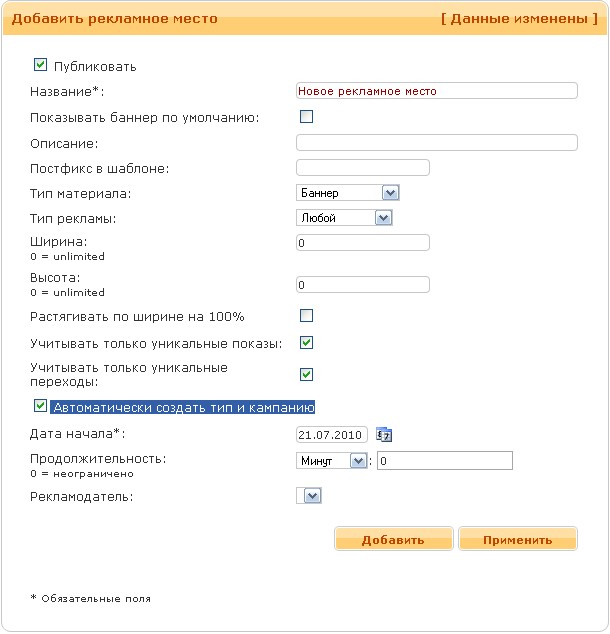 Добавить рекламное место

[ Данные изменены ]

Публиковать

Название*: Новое рекламное место

Показывать баннер по умолчанию:

Описание:

Постфикс в шаблоне:

Тип материала: Баннер

Тип рекламы: Любой

Ширина:
0 = unlimited
0

Высота:
0 = unlimited
0

Растягивать по ширине на 100%

Учитывать только уникальные показы:

Учитывать только уникальные переходы:

Автоматически создать тип и кампанию

Дата начала*: 21.07.2010

Продолжительность:
0 = неограничено
Минут : 0

Рекламодатель:

Добавить

Применить

* Обязательные поля